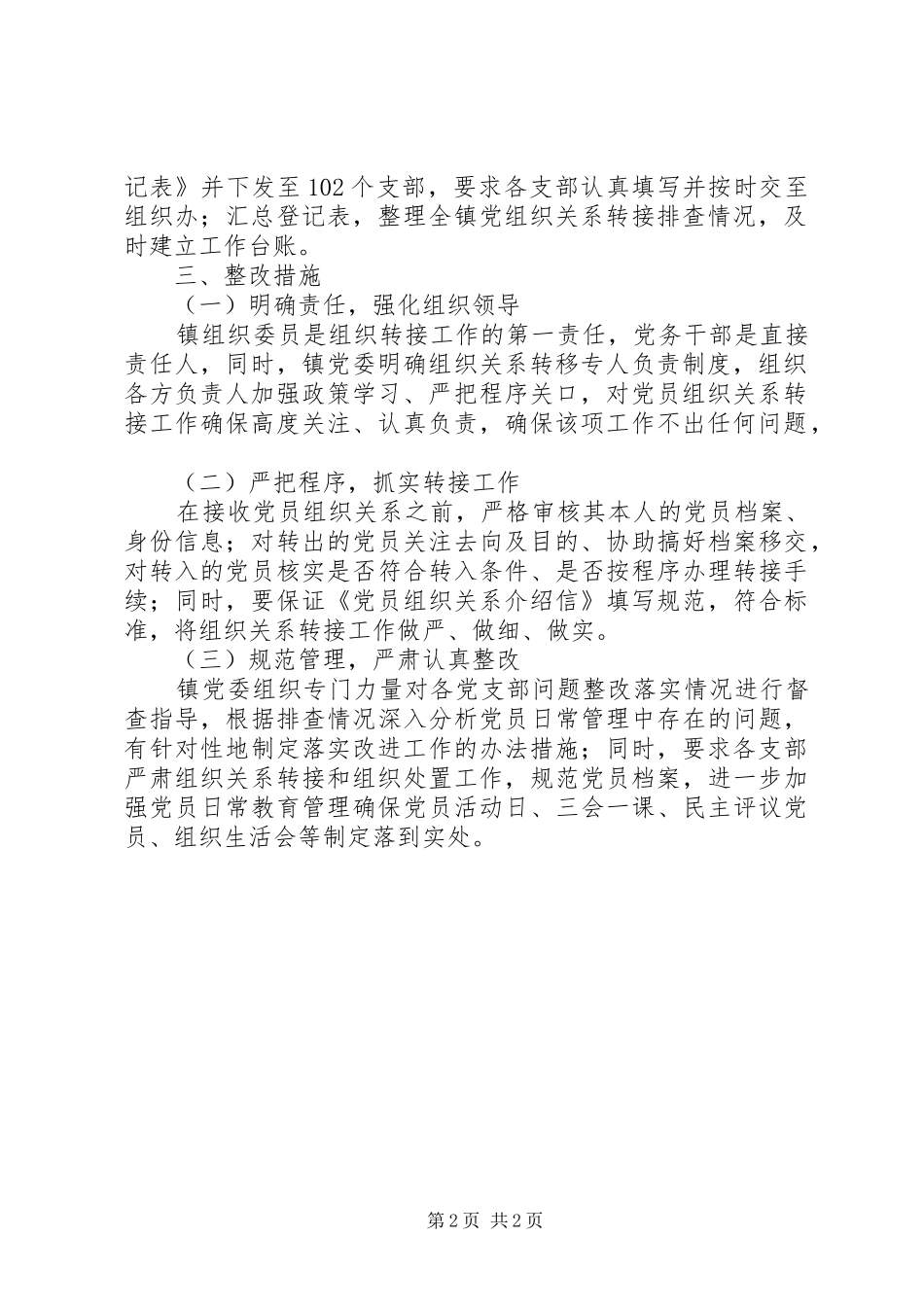 记表》并下发至102个支部，要求各支部认真填写并按时交至组织办；汇总登记表，整理全镇党组织关系转接排查情况，及时建立工作台账。

三、整改措施

（一）明确责任，强化组织领导

镇组织委员是组织转接工作的第一责任，党务干部是直接责任人，同时，镇党委明确组织关系转移专人负责制度，组织各方负责人加强政策学习、严把程序关口，对党员组织关系转接工作确保高度关注、认真负责，确保该项工作不出任何问题，

（二）严把程序，抓实转接工作

在接收党员组织关系之前，严格审核其本人的党员档案、身份信息；对转出的党员关注去向及目的、协助搞好档案移交，对转入的党员核实是否符合转入条件、是否按程序办理转接手续；同时，要保证《党员组织关系介绍信》填写规范，符合标准，将组织关系转接工作做严、做细、做实。

（三）规范管理，严肃认真整改

镇党委组织专门力量对各党支部问题整改落实情况进行督查指导，根据排查情况深入分析党员日常管理中存在的问题，有针对性地制定落实改进工作的办法措施；同时，要求各支部严肃组织关系转接和组织处置工作，规范党员档案，进一步加强党员日常教育管理确保党员活动日、三会一课、民主评议党员、组织生活会等制定落到实处。

第2页 共2页